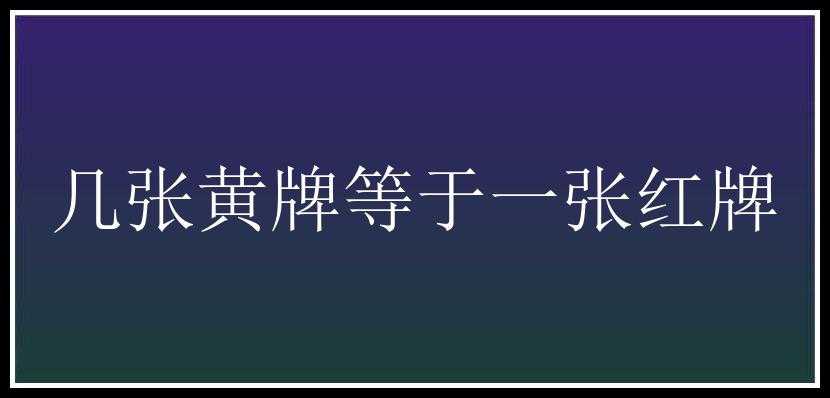 几张黄牌等于一张红牌